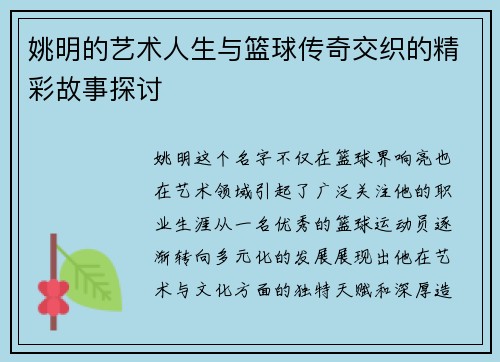 姚明的艺术人生与篮球传奇交织的精彩故事探讨

姚明这个名字不仅在篮球界响亮也在艺术领域引起了广泛关注他的职业生涯从一名优秀的篮球运动员逐渐转向多元化的发展展现出他在艺术与文化方面的独特天赋和深厚造